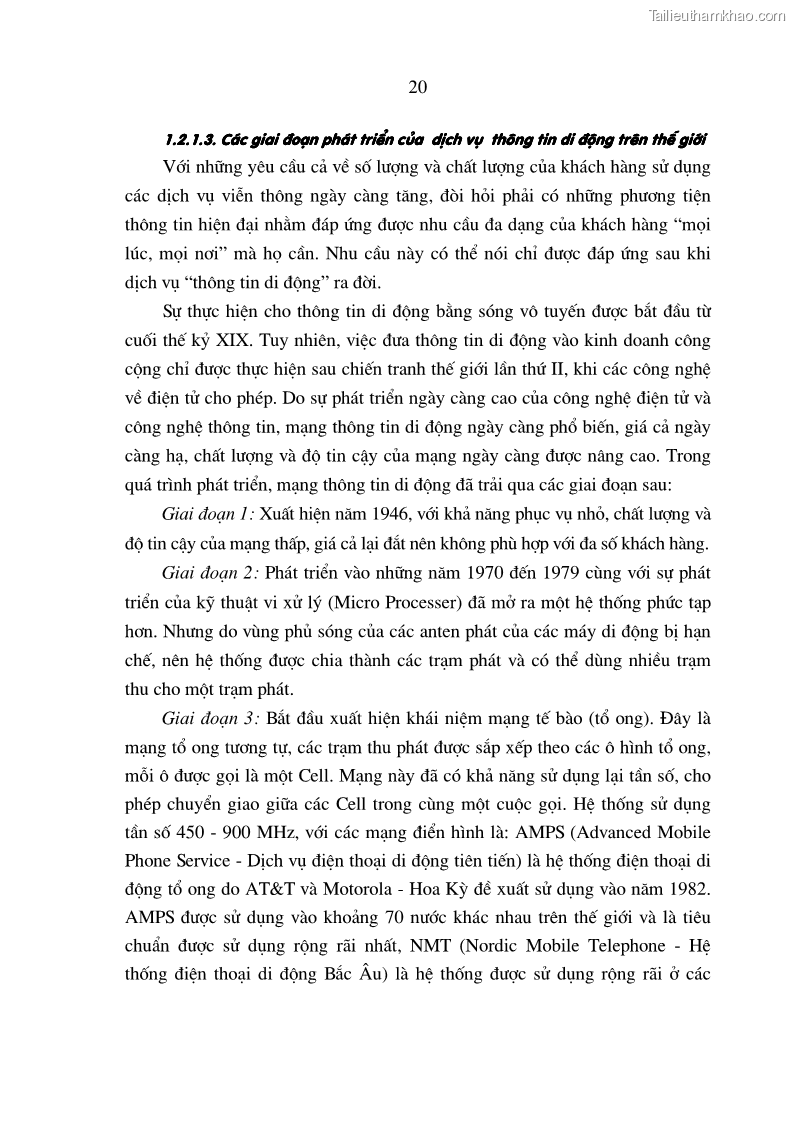 Tailieuthamkhao.com

20

1.2.1.3. Các giai đoạn phát triển của dịch vụ thông tin di động trên thế giới

Với những yêu cầu cả về số lượng và chất lượng của khách hàng sử dụng các dịch vụ viễn thông ngày càng tăng, đòi hỏi phải có những phương tiện thông tin hiện đại nhằm đáp ứng được nhu cầu đa dạng của khách hàng “mọi lúc, mọi nơi” mà họ cần. Nhu cầu này có thể nói chỉ được đáp ứng sau khi dịch vụ “thông tin di động” ra đời.

Sự thực hiện cho thông tin di động bằng sóng vô tuyến được bắt đầu từ cuối thế kỷ XIX. Tuy nhiên, việc đưa thông tin di động vào kinh doanh công cộng chỉ được thực hiện sau chiến tranh thế giới lần thứ II, khi các công nghệ về điện tử cho phép. Do sự phát triển ngày càng cao của công nghệ điện tử và công nghệ thông tin, mạng thông tin di động ngày càng phổ biến, giá cả ngày càng hạ, chất lượng và độ tin cậy của mạng ngày càng được nâng cao. Trong quá trình phát triển, mạng thông tin di động đã trải qua các giai đoạn sau:

Giai đoạn 1: Xuất hiện năm 1946, với khả năng phục vụ nhỏ, chất lượng và độ tin cậy của mạng thấp, giá cả lại đắt nên không phù hợp với đa số khách hàng.

Giai đoạn 2: Phát triển vào những năm 1970 đến 1979 cùng với sự phát triển của kỹ thuật vi xử lý (Micro Processer) đã mở ra một hệ thống phức tạp hơn. Nhưng do vùng phủ sóng của các anten phát của các máy di động bị hạn chế, nên hệ thống được chia thành các trạm phát và có thể dùng nhiều trạm thu cho một trạm phát.

Giai đoạn 3: Bắt đầu xuất hiện khái niệm mạng tế bào (tổ ong). Đây là mạng tổ ong tương tự, các trạm thu phát được sắp xếp theo các ô hình tổ ong, mỗi ô được gọi là một Cell. Mạng này đã có khả năng sử dụng lại tần số, cho phép chuyển giao giữa các Cell trong cùng một cuộc gọi. Hệ thống sử dụng tần số 450 - 900 MHz, với các mạng điển hình là: AMPS (Advanced Mobile Phone Service - Dịch vụ điện thoại di động tiên tiến) là hệ thống điện thoại di động tổ ong do AT&T và Motorola - Hoa Kỳ đề xuất sử dụng vào năm 1982. AMPS được sử dụng vào khoảng 70 nước khác nhau trên thế giới và là tiêu chuẩn được sử dụng rộng rãi nhất, NMT (Nordic Mobile Telephone - Hệ thống điện thoại di động Bắc Âu) là hệ thống được sử dụng rộng rãi ở các